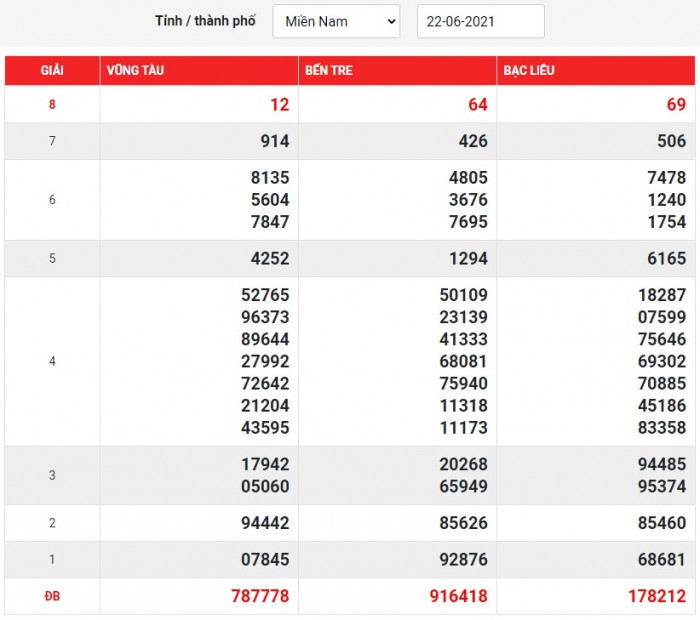 Tỉnh / thành phố Miền Nam 22-06-2021

| GIẢI | VŨNG TÀU | BẾN TRE | BẠC LIÊU |
|---|---|---|---|
| 8 | 12 | 64 | 69 |
| 7 | 914 | 426 | 506 |
| 6 | 8135 5604 7847 | 4805 3676 7695 | 7478 1240 1754 |
| 5 | 4252 | 1294 | 6165 |
| 4 | 52765 96373 89644 27992 72642 21204 43595 | 50109 23139 41333 68081 75940 11318 11173 | 18287 07599 75646 69302 70885 45186 83358 |
| 3 | 17942 05060 | 20268 65949 | 94485 95374 |
| 2 | 94442 | 85626 | 85460 |
| 1 | 07845 | 92876 | 68681 |
| ĐB | 787778 | 916418 | 178212 |